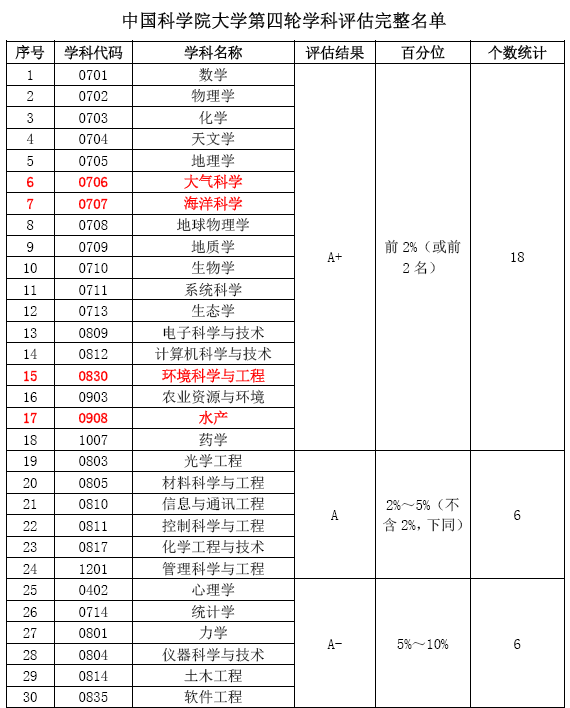 中国科学院大学第四轮学科评估完整名单

| 序号 | 学科代码 | 学科名称 | 评估结果 | 百分位 | 个数统计 |
|---|---|---|---|---|---|
| 1 | 0701 | 数学 | A+ | 前 2%（或前 2 名） | 18 |
| 2 | 0702 | 物理学 | | | |
| 3 | 0703 | 化学 | | | |
| 4 | 0704 | 天文学 | | | |
| 5 | 0705 | 地理学 | | | |
| 6 | 0706 | 大气科学 | | | |
| 7 | 0707 | 海洋科学 | | | |
| 8 | 0708 | 地球物理学 | | | |
| 9 | 0709 | 地质学 | | | |
| 10 | 0710 | 生物学 | | | |
| 11 | 0711 | 系统科学 | | | |
| 12 | 0713 | 生态学 | | | |
| 13 | 0809 | 电子科学与技术 | | | |
| 14 | 0812 | 计算机科学与技术 | | | |
| 15 | 0830 | 环境科学与工程 | | | |
| 16 | 0903 | 农业资源与环境 | | | |
| 17 | 0908 | 水产 | | | |
| 18 | 1007 | 药学 | | | |
| 19 | 0803 | 光学工程 | A | 2%～5%（不含 2%，下同） | 6 |
| 20 | 0805 | 材料科学与工程 | | | |
| 21 | 0810 | 信息与通讯工程 | | | |
| 22 | 0811 | 控制科学与工程 | | | |
| 23 | 0817 | 化学工程与技术 | | | |
| 24 | 1201 | 管理科学与工程 | | | |
| 25 | 0402 | 心理学 | A- | 5%～10% | 6 |
| 26 | 0714 | 统计学 | | | |
| 27 | 0801 | 力学 | | | |
| 28 | 0804 | 仪器科学与技术 | | | |
| 29 | 0814 | 土木工程 | | | |
| 30 | 0835 | 软件工程 | | | |